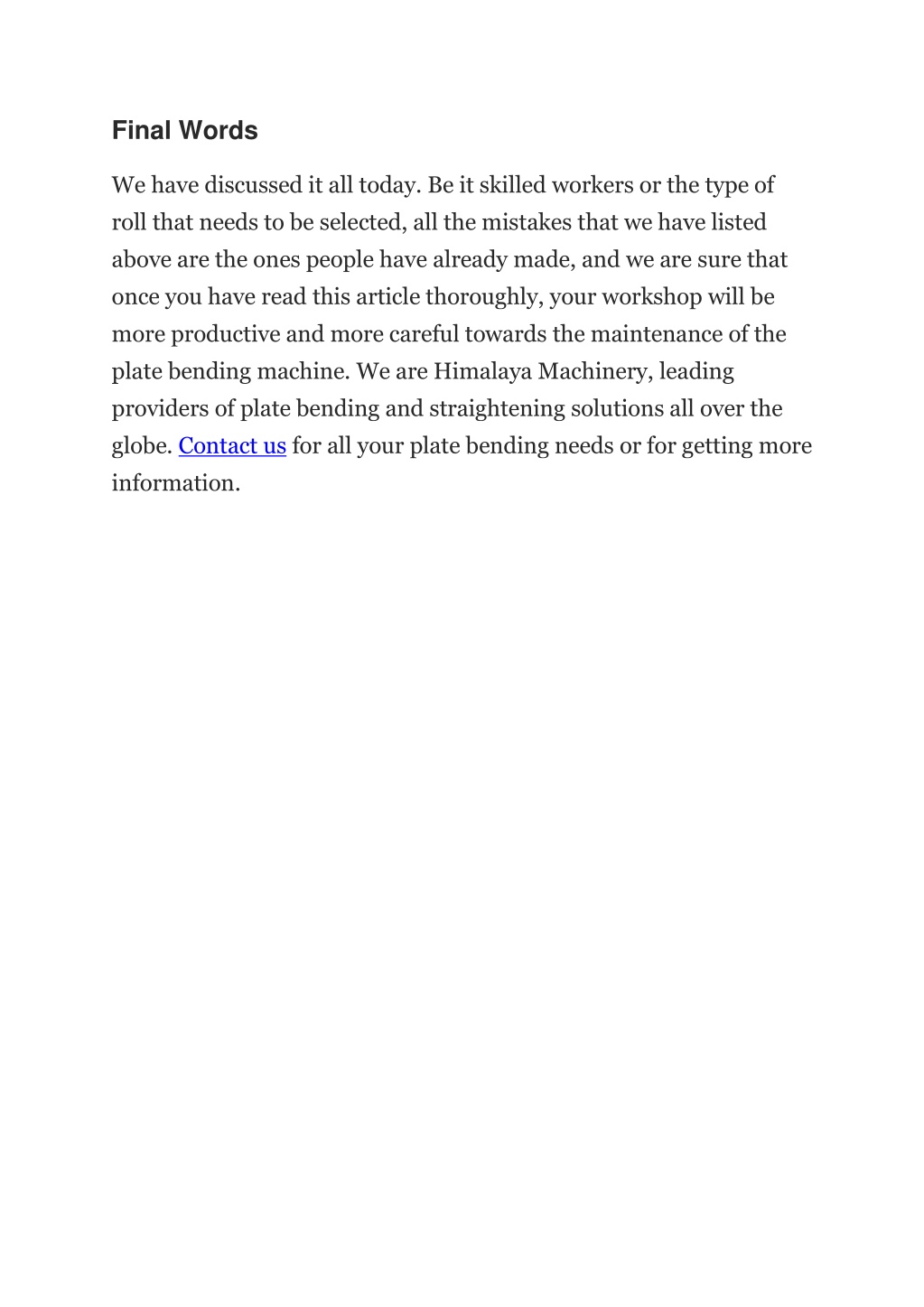 Final Words

We have discussed it all today. Be it skilled workers or the type of roll that needs to be selected, all the mistakes that we have listed above are the ones people have already made, and we are sure that once you have read this article thoroughly, your workshop will be more productive and more careful towards the maintenance of the plate bending machine. We are Himalaya Machinery, leading providers of plate bending and straightening solutions all over the globe. Contact us for all your plate bending needs or for getting more information.